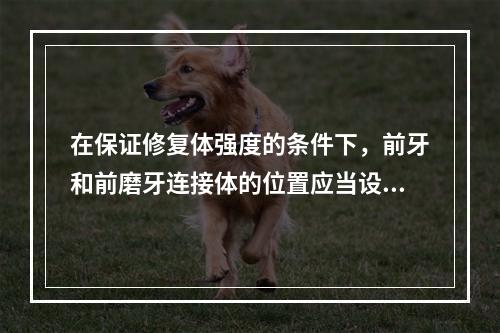 在保证修复体强度的条件下，前牙和前磨牙连接体的位置应当设...